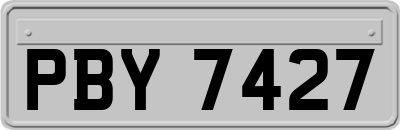 PBY 7427